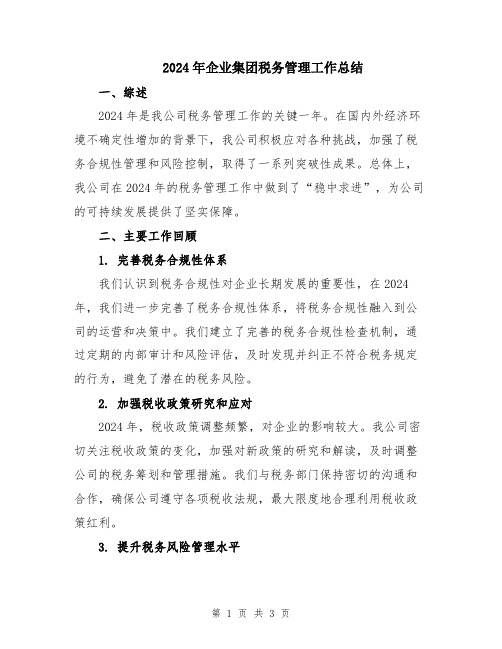 2024年企业集团税务管理工作总结

一、综述

2024年是我公司税务管理工作的关键一年。在国内外经济环境不确定性增加的背景下，我公司积极应对各种挑战，加强了税务合规性管理和风险控制，取得了一系列突破性成果。总体上，我公司在2024年的税务管理工作中做到了“稳中求进”，为公司的可持续发展提供了坚实保障。

二、主要工作回顾

1. 完善税务合规性体系

我们认识到税务合规性对企业长期发展的重要性，在2024年，我们进一步完善了税务合规性体系，将税务合规性融入到公司的运营和决策中。我们建立了完善的税务合规性检查机制，通过定期的内部审计和风险评估，及时发现并纠正不符合税务规定的行为，避免了潜在的税务风险。

2. 加强税收政策研究和应对

2024年，税收政策调整频繁，对企业的影响较大。我公司密切关注税收政策的变化，加强对新政策的研究和解读，及时调整公司的税务筹划和管理措施。我们与税务部门保持密切的沟通和合作，确保公司遵守各项税收法规，最大限度地合理利用税收政策红利。

3. 提升税务风险管理水平

第 1 页 共 3 页